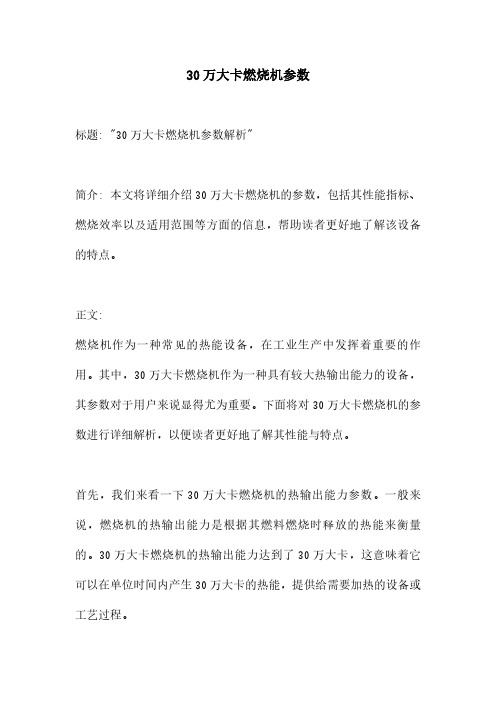 30万大卡燃烧机参数

标题: "30万大卡燃烧机参数解析"

简介: 本文将详细介绍30万大卡燃烧机的参数，包括其性能指标、燃烧效率以及适用范围等方面的信息，帮助读者更好地了解该设备的特点。

正文:

燃烧机作为一种常见的热能设备，在工业生产中发挥着重要的作用。其中，30万大卡燃烧机作为一种具有较大热输出能力的设备，其参数对于用户来说显得尤为重要。下面将对30万大卡燃烧机的参数进行详细解析，以便读者更好地了解其性能与特点。

首先，我们来看一下30万大卡燃烧机的热输出能力参数。一般来说，燃烧机的热输出能力是根据其燃料燃烧时释放的热能来衡量的。30万大卡燃烧机的热输出能力达到了30万大卡，这意味着它可以在单位时间内产生30万大卡的热能，提供给需要加热的设备或工艺过程。